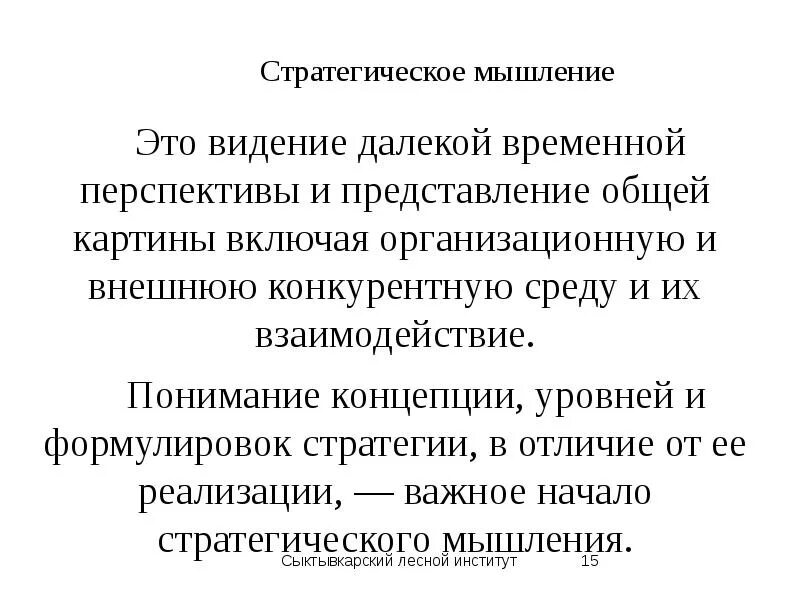 Стратегическое мышление

Это видение далекой временной перспективы и представление общей картины включая организационную и внешнюю конкурентную среду и их взаимодействие.

Понимание концепции, уровней и формулировок стратегии, в отличие от ее реализации, — важное начало стратегического мышления.

Сыктывкарский лесной институт 15